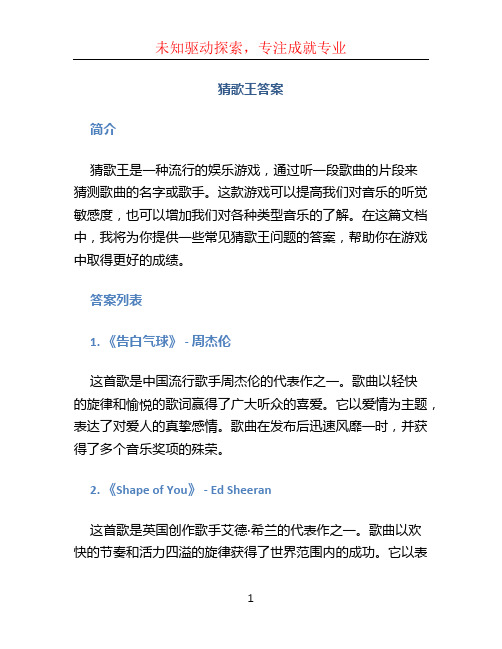 未知驱动探索，专注成就专业

猜歌王答案

简介

猜歌王是一种流行的娱乐游戏，通过听一段歌曲的片段来猜测歌曲的名字或歌手。这款游戏可以提高我们对音乐的听觉敏感度，也可以增加我们对各种类型音乐的了解。在这篇文档中，我将为你提供一些常见猜歌王问题的答案，帮助你在游戏中取得更好的成绩。

答案列表

1. 《告白气球》 - 周杰伦

这首歌是中国流行歌手周杰伦的代表作之一。歌曲以轻快的旋律和愉悦的歌词赢得了广大听众的喜爱。它以爱情为主题，表达了对爱人的真挚感情。歌曲在发布后迅速风靡一时，并获得了多个音乐奖项的殊荣。

2. 《Shape of You》 - Ed Sheeran

这首歌是英国创作歌手艾德·希兰的代表作之一。歌曲以欢快的节奏和活力四溢的旋律获得了世界范围内的成功。它以表

1